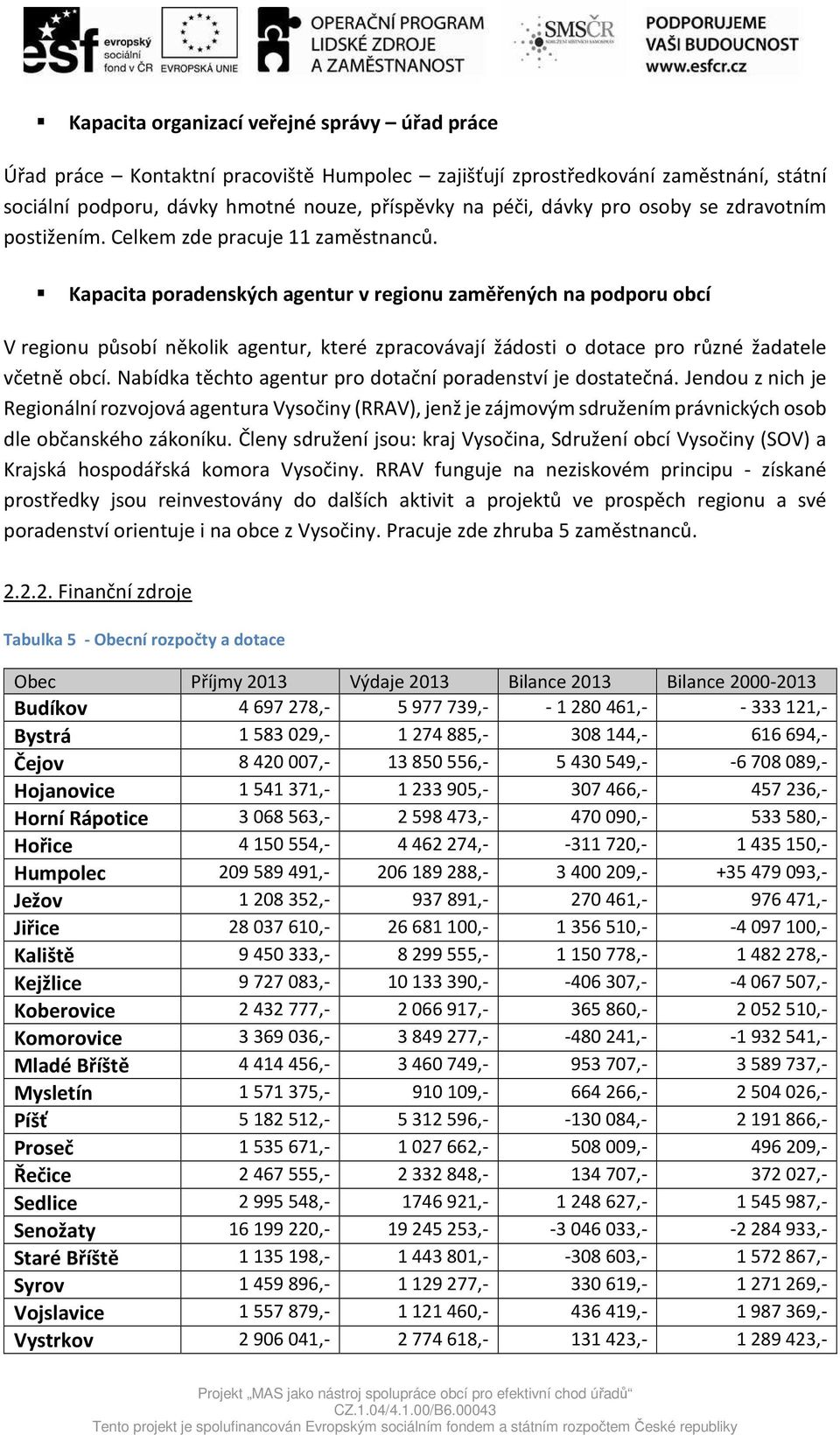 esf evropský sociální fond v ČR   EVROPSKÁ UNIE   OPERAČNÍ PROGRAM LIDSKÉ ZDROJE A ZAMĚSTNANOST   SMSČR   PODPORUJEME VAŠI BUDOUCNOST www.esfcr.cz

▪ Kapacita organizací veřejné správy – úřad práce

Úřad práce – Kontaktní pracoviště Humpolec – zajišťují zprostředkování zaměstnání, státní sociální podporu, dávky hmotné nouze, příspěvky na péči, dávky pro osoby se zdravotním postižením. Celkem zde pracuje 11 zaměstnanců.

▪ Kapacita poradenských agentur v regionu zaměřených na podporu obcí

V regionu působí několik agentur, které zpracovávají žádosti o dotace pro různé žadatele včetně obcí. Nabídka těchto agentur pro dotační poradenství je dostatečná. Jendou z nich je Regionální rozvojová agentura Vysočiny (RRAV), jenž je zájmovým sdružením právnických osob dle občanského zákoníku. Členy sdružení jsou: kraj Vysočina, Sdružení obcí Vysočiny (SOV) a Krajská hospodářská komora Vysočiny. RRAV funguje na neziskovém principu - získané prostředky jsou reinvestovány do dalších aktivit a projektů ve prospěch regionu a své poradenství orientuje i na obce z Vysočiny. Pracuje zde zhruba 5 zaměstnanců.

2.2.2. Finanční zdroje

Tabulka 5 - Obecní rozpočty a dotace

| Obec | Příjmy 2013 | Výdaje 2013 | Bilance 2013 | Bilance 2000-2013 |
|---|---|---|---|---|
| Budíkov | 4 697 278,- | 5 977 739,- | - 1 280 461,- | - 333 121,- |
| Bystrá | 1 583 029,- | 1 274 885,- | 308 144,- | 616 694,- |
| Čejov | 8 420 007,- | 13 850 556,- | 5 430 549,- | -6 708 089,- |
| Hojanovice | 1 541 371,- | 1 233 905,- | 307 466,- | 457 236,- |
| Horní Rápotice | 3 068 563,- | 2 598 473,- | 470 090,- | 533 580,- |
| Hořice | 4 150 554,- | 4 462 274,- | -311 720,- | 1 435 150,- |
| Humpolec | 209 589 491,- | 206 189 288,- | 3 400 209,- | +35 479 093,- |
| Ježov | 1 208 352,- | 937 891,- | 270 461,- | 976 471,- |
| Jiřice | 28 037 610,- | 26 681 100,- | 1 356 510,- | -4 097 100,- |
| Kaliště | 9 450 333,- | 8 299 555,- | 1 150 778,- | 1 482 278,- |
| Kejžlice | 9 727 083,- | 10 133 390,- | -406 307,- | -4 067 507,- |
| Koberovice | 2 432 777,- | 2 066 917,- | 365 860,- | 2 052 510,- |
| Komorovice | 3 369 036,- | 3 849 277,- | -480 241,- | -1 932 541,- |
| Mladé Bříště | 4 414 456,- | 3 460 749,- | 953 707,- | 3 589 737,- |
| Mysletín | 1 571 375,- | 910 109,- | 664 266,- | 2 504 026,- |
| Píšť | 5 182 512,- | 5 312 596,- | -130 084,- | 2 191 866,- |
| Proseč | 1 535 671,- | 1 027 662,- | 508 009,- | 496 209,- |
| Řečice | 2 467 555,- | 2 332 848,- | 134 707,- | 372 027,- |
| Sedlice | 2 995 548,- | 1746 921,- | 1 248 627,- | 1 545 987,- |
| Senožaty | 16 199 220,- | 19 245 253,- | -3 046 033,- | -2 284 933,- |
| Staré Bříště | 1 135 198,- | 1 443 801,- | -308 603,- | 1 572 867,- |
| Syrov | 1 459 896,- | 1 129 277,- | 330 619,- | 1 271 269,- |
| Vojslavice | 1 557 879,- | 1 121 460,- | 436 419,- | 1 987 369,- |
| Vystrkov | 2 906 041,- | 2 774 618,- | 131 423,- | 1 289 423,- |

Projekt „MAS jako nástroj spolupráce obcí pro efektivní chod úřadů“
CZ.1.04/4.1.00/B6.00043
Tento projekt je spolufinancován Evropským sociálním fondem a státním rozpočtem České republiky